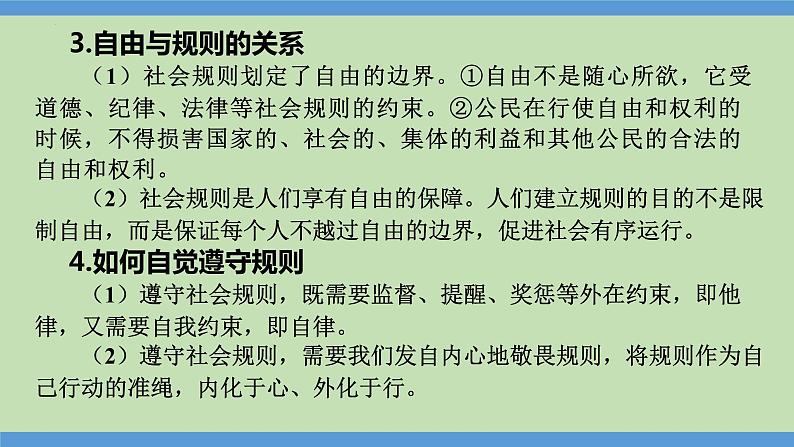 3.自由与规则的关系

（1）社会规则划定了自由的边界。①自由不是随心所欲，它受道德、纪律、法律等社会规则的约束。②公民在行使自由和权利的时候，不得损害国家的、社会的、集体的利益和其他公民的合法的自由和权利。

（2）社会规则是人们享有自由的保障。人们建立规则的目的不是限制自由，而是保证每个人不越过自由的边界，促进社会有序运行。

4.如何自觉遵守规则

（1）遵守社会规则，既需要监督、提醒、奖惩等外在约束，即他律，又需要自我约束，即自律。

（2）遵守社会规则，需要我们发自内心地敬畏规则，将规则作为自己行动的准绳，内化于心、外化于行。